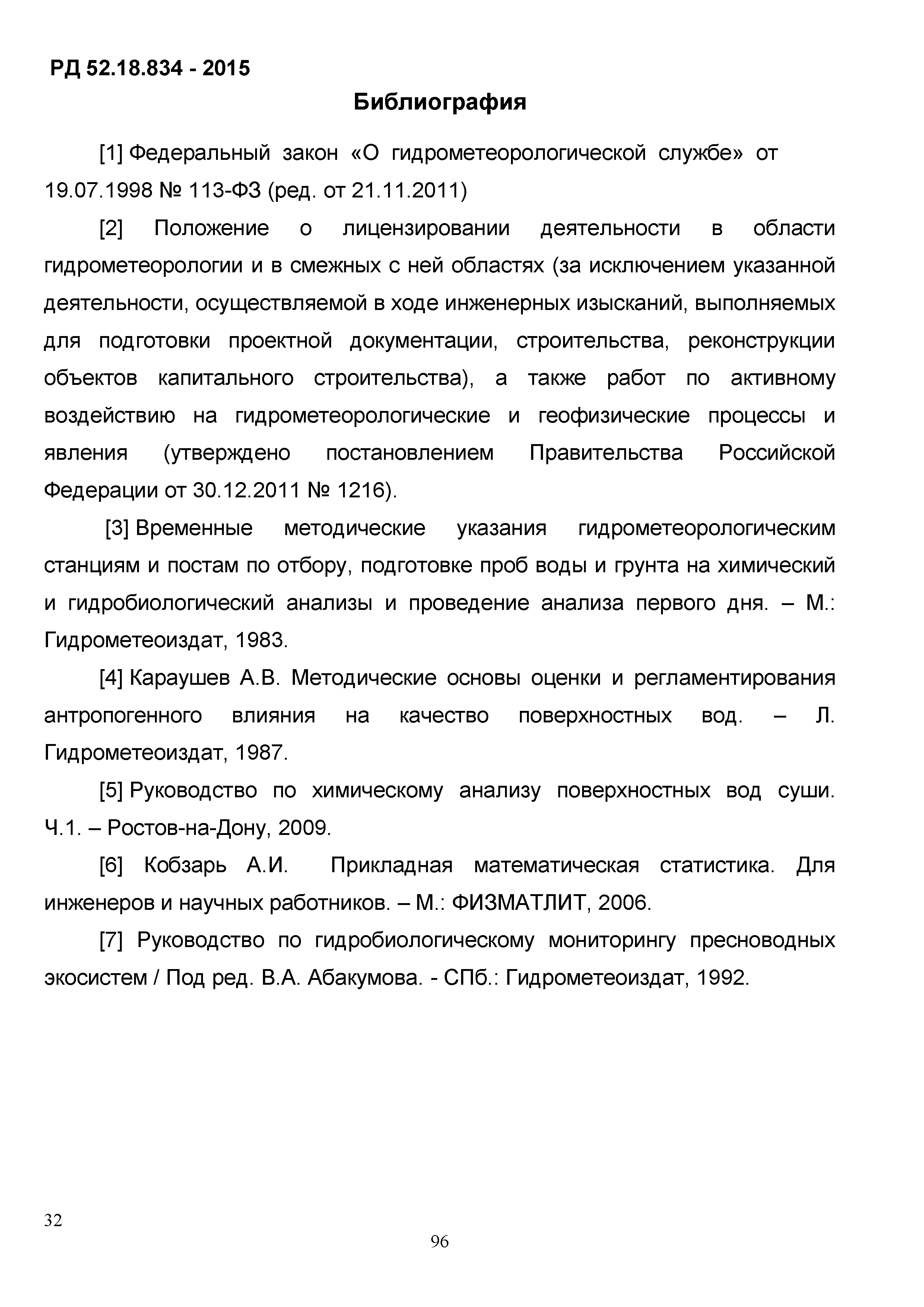 РД 52.18.834 - 2015

Библиография

[1] Федеральный закон «О гидрометеорологической службе» от 19.07.1998 № 113-ФЗ (ред. от 21.11.2011)

[2] Положение о лицензировании деятельности в области гидрометеорологии и в смежных с ней областях (за исключением указанной деятельности, осуществляемой в ходе инженерных изысканий, выполняемых для подготовки проектной документации, строительства, реконструкции объектов капитального строительства), а также работ по активному воздействию на гидрометеорологические и геофизические процессы и явления (утверждено постановлением Правительства Российской Федерации от 30.12.2011 № 1216).

[3] Временные методические указания гидрометеорологическим станциям и постам по отбору, подготовке проб воды и грунта на химический и гидробиологический анализы и проведение анализа первого дня. – М.: Гидрометеоиздат, 1983.

[4] Караушев А.В. Методические основы оценки и регламентирования антропогенного влияния на качество поверхностных вод. – Л. Гидрометеоиздат, 1987.

[5] Руководство по химическому анализу поверхностных вод суши. Ч.1. – Ростов-на-Дону, 2009.

[6] Кобзарь А.И. Прикладная математическая статистика. Для инженеров и научных работников. – М.: ФИЗМАТЛИТ, 2006.

[7] Руководство по гидробиологическому мониторингу пресноводных экосистем / Под ред. В.А. Абакумова. - СПб.: Гидрометеоиздат, 1992.

32

96